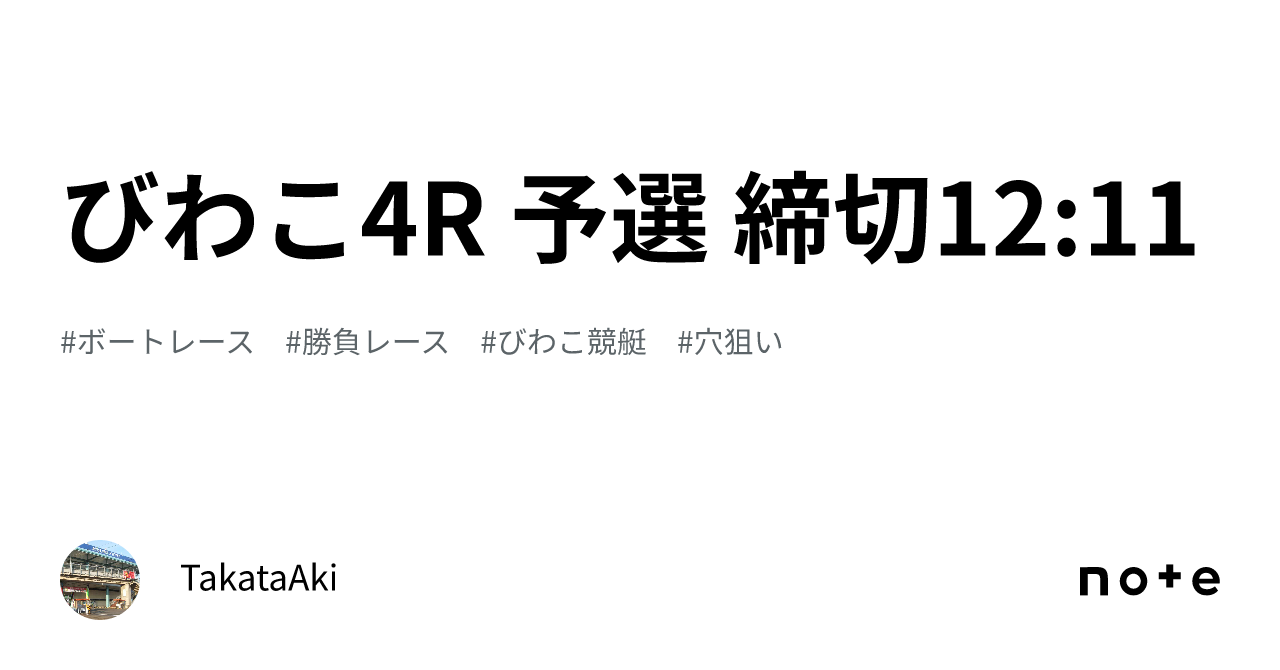 びわこ4R 予選 締切12:11

#ボートレース　#勝負レース　#びわこ競艇　#穴狙い

TakataAki

note